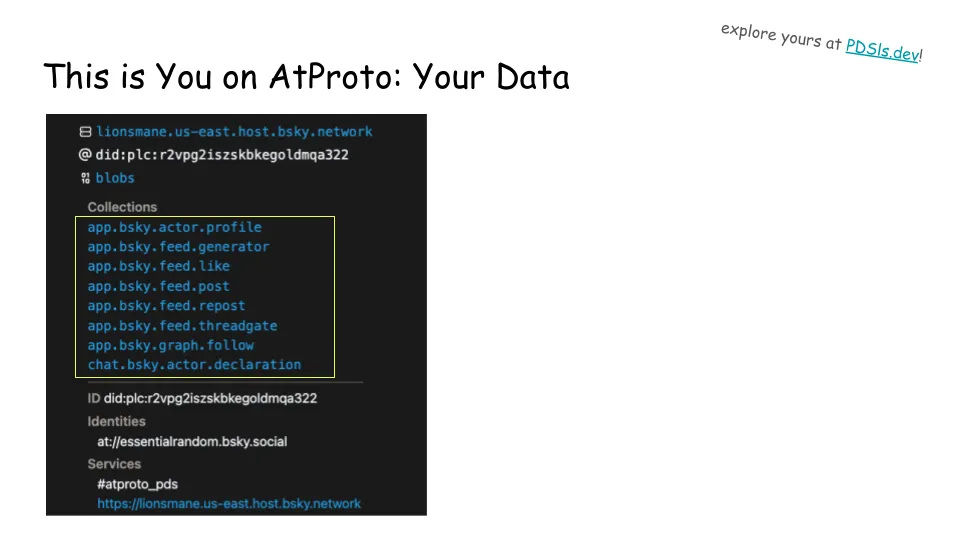 explore yours at PDSls.dev!

This is You on AtProto: Your Data

lionsmane.us-east.host.bsky.network
@ did:plc:r2vpg2iszskbkegoldmqa322
blobs

Collections
app.bsky.actor.profile
app.bsky.feed.generator
app.bsky.feed.like
app.bsky.feed.post
app.bsky.feed.repost
app.bsky.feed.threadgate
app.bsky.graph.follow
chat.bsky.actor.declaration

ID did:plc:r2vpg2iszskbkegoldmqa322
Identities
at://essentialrandom.bsky.social
Services
#atproto_pds
https://lionsmane.us-east.host.bsky.network